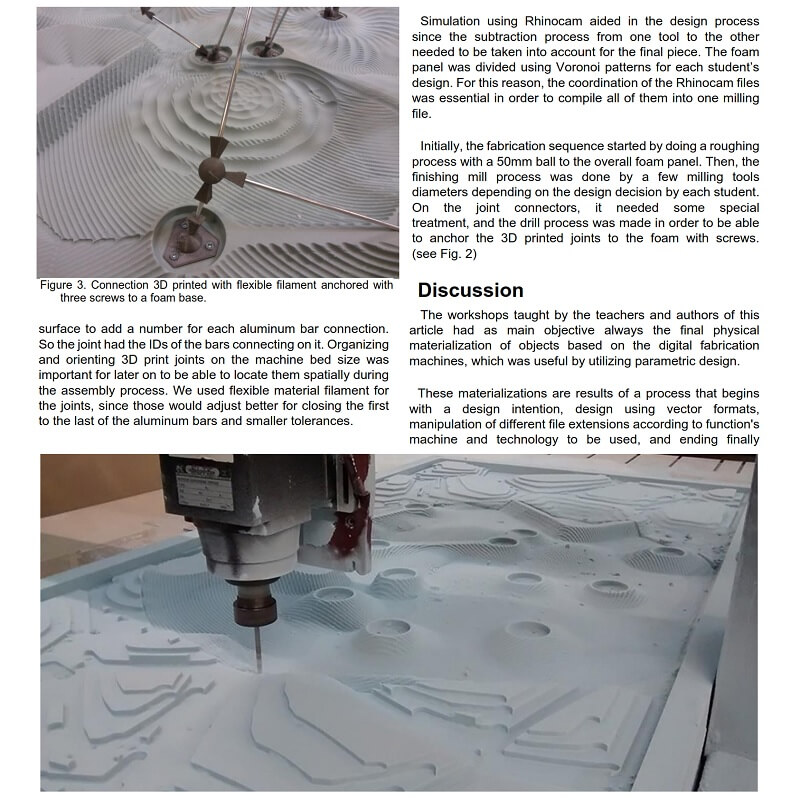 Figure 3. Connection 3D printed with flexible filament anchored with three screws to a foam base.

surface to add a number for each aluminum bar connection. So the joint had the IDs of the bars connecting on it. Organizing and orienting 3D print joints on the machine bed size was important for later on to be able to locate them spatially during the assembly process. We used flexible material filament for the joints, since those would adjust better for closing the first to the last of the aluminum bars and smaller tolerances.

Simulation using Rhinocam aided in the design process since the subtraction process from one tool to the other needed to be taken into account for the final piece. The foam panel was divided using Voronoi patterns for each student's design. For this reason, the coordination of the Rhinocam files was essential in order to compile all of them into one milling file.

Initially, the fabrication sequence started by doing a roughing process with a 50mm ball to the overall foam panel. Then, the finishing mill process was done by a few milling tools diameters depending on the design decision by each student. On the joint connectors, it needed some special treatment, and the drill process was made in order to be able to anchor the 3D printed joints to the foam with screws. (see Fig. 2)

Discussion

The workshops taught by the teachers and authors of this article had as main objective always the final physical materialization of objects based on the digital fabrication machines, which was useful by utilizing parametric design.

These materializations are results of a process that begins with a design intention, design using vector formats, manipulation of different file extensions according to function's machine and technology to be used, and ending finally